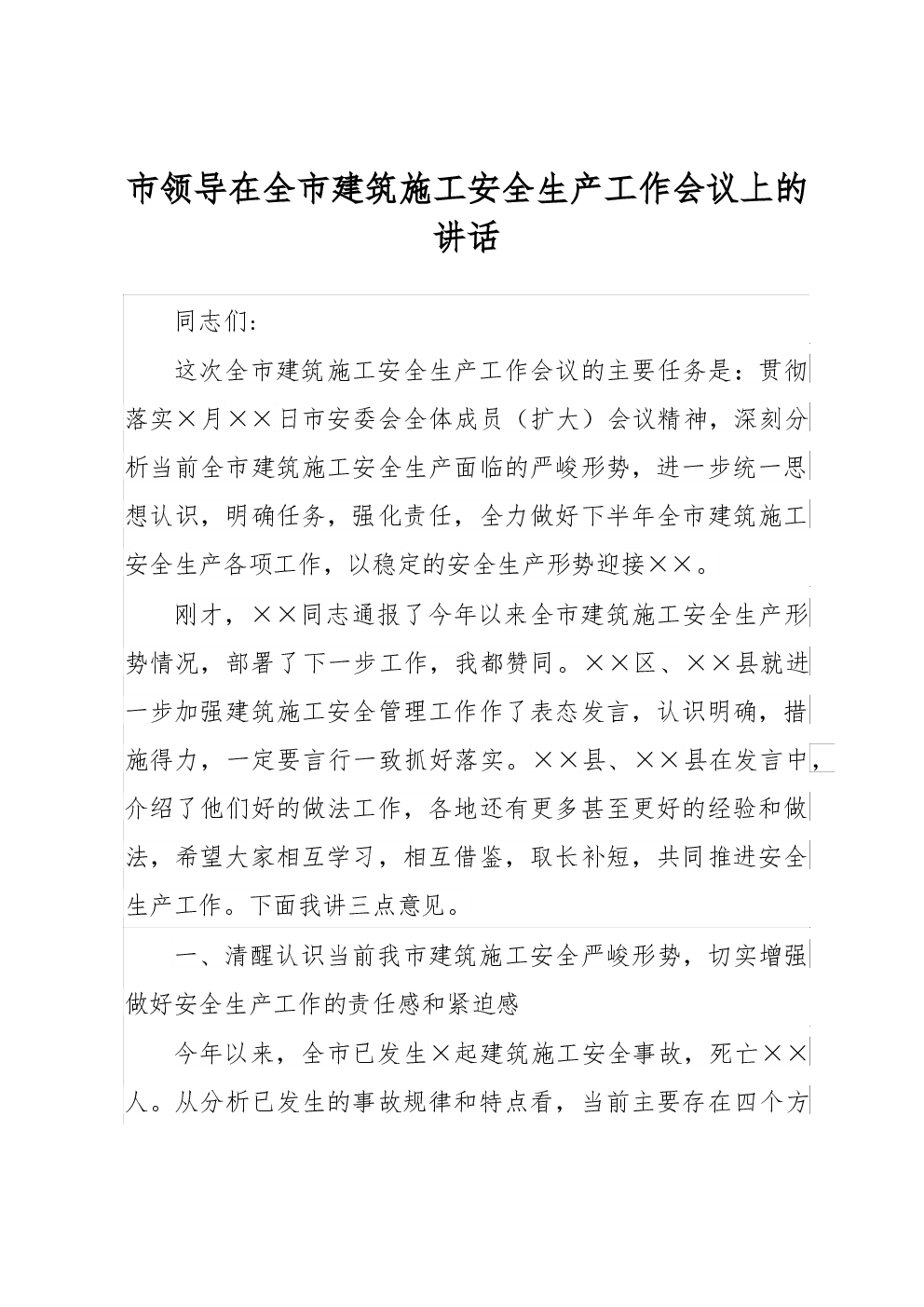 市领导在全市建筑施工安全生产工作会议上的讲话

同志们：

这次全市建筑施工安全生产工作会议的主要任务是：贯彻落实×月××日市安委会全体成员（扩大）会议精神，深刻分析当前全市建筑施工安全生产面临的严峻形势，进一步统一思想认识，明确任务，强化责任，全力做好下半年全市建筑施工安全生产各项工作，以稳定的安全生产形势迎接××。

刚才，××同志通报了今年以来全市建筑施工安全生产形势情况，部署了下一步工作，我都赞同。××区、××县就进一步加强建筑施工安全管理工作作了表态发言，认识明确，措施得力，一定要言行一致抓好落实。××县、××县在发言中，介绍了他们好的做法工作，各地还有更多甚至更好的经验和做法，希望大家相互学习，相互借鉴，取长补短，共同推进安全生产工作。下面我讲三点意见。

一、清醒认识当前我市建筑施工安全严峻形势，切实增强做好安全生产工作的责任感和紧迫感

今年以来，全市已发生×起建筑施工安全事故，死亡××人。从分析已发生的事故规律和特点看，当前主要存在四个方